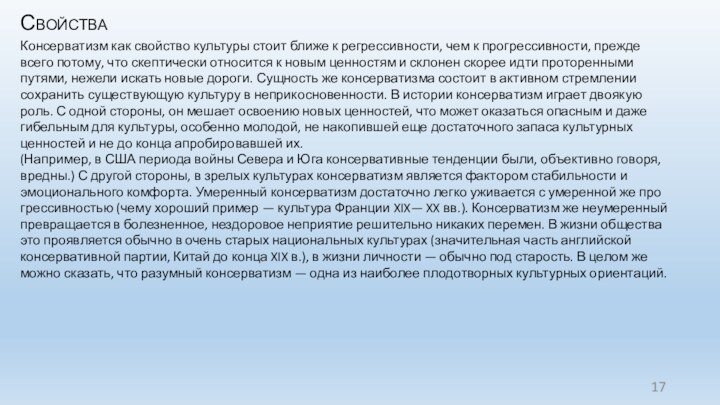 Свойства

Консерватизм как свойство культуры стоит ближе к регрессивности, чем к прогрессивности, прежде всего потому, что скептически относится к новым ценностям и склонен скорее идти проторенными путями, нежели искать новые дороги. Сущность же консерватизма состоит в активном стремлении сохранить существующую культуру в неприкосновенности. В истории консерватизм играет двоякую роль. С одной стороны, он мешает освоению новых ценностей, что может оказаться опасным и даже гибельным для культуры, особенно молодой, не накопившей еще достаточного запаса культурных ценностей и не до конца апробировавшей их.
(Например, в США периода войны Севера и Юга консервативные тенденции были, объективно говоря, вредны.) С другой стороны, в зрелых культурах консерватизм является фактором стабильности и эмоционального комфорта. Умеренный консерватизм достаточно легко уживается с умеренной же про грессивностью (чему хороший пример — культура Франции XIX— XX вв.). Консерватизм же неумеренный превращается в болезненное, нездоровое неприятие решительно никаких перемен. В жизни общества это проявляется обычно в очень старых национальных культурах (значительная часть английской консервативной партии, Китай до конца XIX в.), в жизни личности — обычно под старость. В целом же можно сказать, что разумный консерватизм — одна из наиболее плодотворных культурных ориентаций.

17